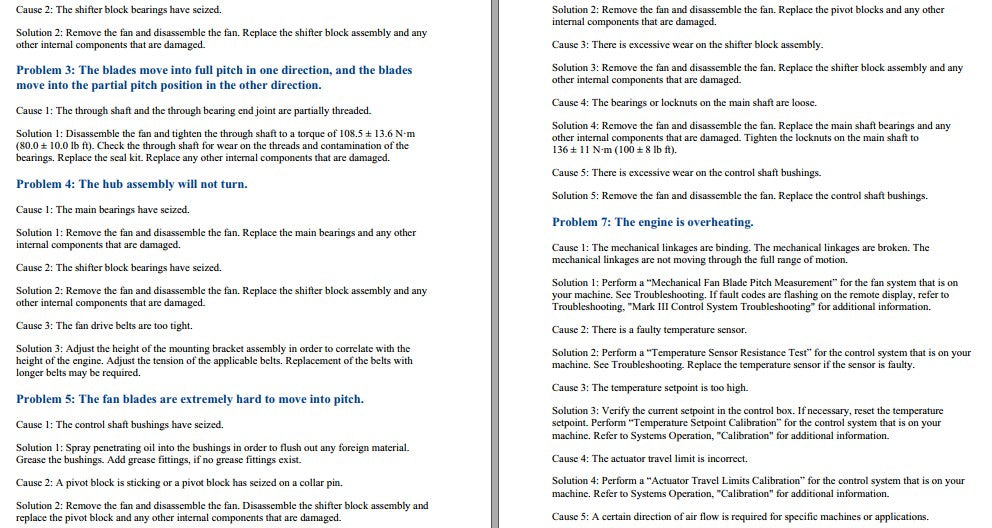 Cause 2: The shifter block bearings have seized.

Solution 2: Remove the fan and disassemble the fan. Replace the shifter block assembly and any other internal components that are damaged.

Problem 3: The blades move into full pitch in one direction, and the blades move into the partial pitch position in the other direction.

Cause 1: The through shaft and the through bearing end joint are partially threaded.

Solution 1: Disassemble the fan and tighten the through shaft to a torque of 108.5 ± 13.6 N·m (80.0 ± 10.0 lb ft). Check the through shaft for wear on the threads and contamination of the bearings. Replace the seal kit. Replace any other internal components that are damaged.

Problem 4: The hub assembly will not turn.

Cause 1: The main bearings have seized.

Solution 1: Remove the fan and disassemble the fan. Replace the main bearings and any other internal components that are damaged.

Cause 2: The shifter block bearings have seized.

Solution 2: Remove the fan and disassemble the fan. Replace the shifter block assembly and any other internal components that are damaged.

Cause 3: The fan drive belts are too tight.

Solution 3: Adjust the height of the mounting bracket assembly in order to correlate with the height of the engine. Adjust the tension of the applicable belts. Replacement of the belts with longer belts may be required.

Problem 5: The fan blades are extremely hard to move into pitch.

Cause 1: The control shaft bushings have seized.

Solution 1: Spray penetrating oil into the bushings in order to flush out any foreign material. Grease the bushings. Add grease fittings, if no grease fittings exist.

Cause 2: A pivot block is sticking or a pivot block has seized on a collar pin.

Solution 2: Remove the fan and disassemble the fan. Disassemble the shifter block assembly and replace the pivot block and any other internal components that are damaged.

Solution 2: Remove the fan and disassemble the fan. Replace the pivot blocks and any other internal components that are damaged.

Cause 3: There is excessive wear on the shifter block assembly.

Solution 3: Remove the fan and disassemble the fan. Replace the shifter block assembly and any other internal components that are damaged.

Cause 4: The bearings or locknuts on the main shaft are loose.

Solution 4: Remove the fan and disassemble the fan. Replace the main shaft bearings and any other internal components that are damaged. Tighten the locknuts on the main shaft to 136 ± 11 N·m (100 ± 8 lb ft).

Cause 5: There is excessive wear on the control shaft bushings.

Solution 5: Remove the fan and disassemble the fan. Replace the control shaft bushings.

Problem 7: The engine is overheating.

Cause 1: The mechanical linkages are binding. The mechanical linkages are broken. The mechanical linkages are not moving through the full range of motion.

Solution 1: Perform a "Mechanical Fan Blade Pitch Measurement" for the fan system that is on your machine. See Troubleshooting. If fault codes are flashing on the remote display, refer to Troubleshooting, "Mark III Control System Troubleshooting" for additional information.

Cause 2: There is a faulty temperature sensor.

Solution 2: Perform a "Temperature Sensor Resistance Test" for the control system that is on your machine. See Troubleshooting. Replace the temperature sensor if the sensor is faulty.

Cause 3: The temperature setpoint is too high.

Solution 3: Verify the current setpoint in the control box. If necessary, reset the temperature setpoint. Perform "Temperature Setpoint Calibration" for the control system that is on your machine. Refer to Systems Operation, "Calibration" for additional information.

Cause 4: The actuator travel limit is incorrect.

Solution 4: Perform a "Actuator Travel Limits Calibration" for the control system that is on your machine. Refer to Systems Operation, "Calibration" for additional information.

Cause 5: A certain direction of air flow is required for specific machines or applications.